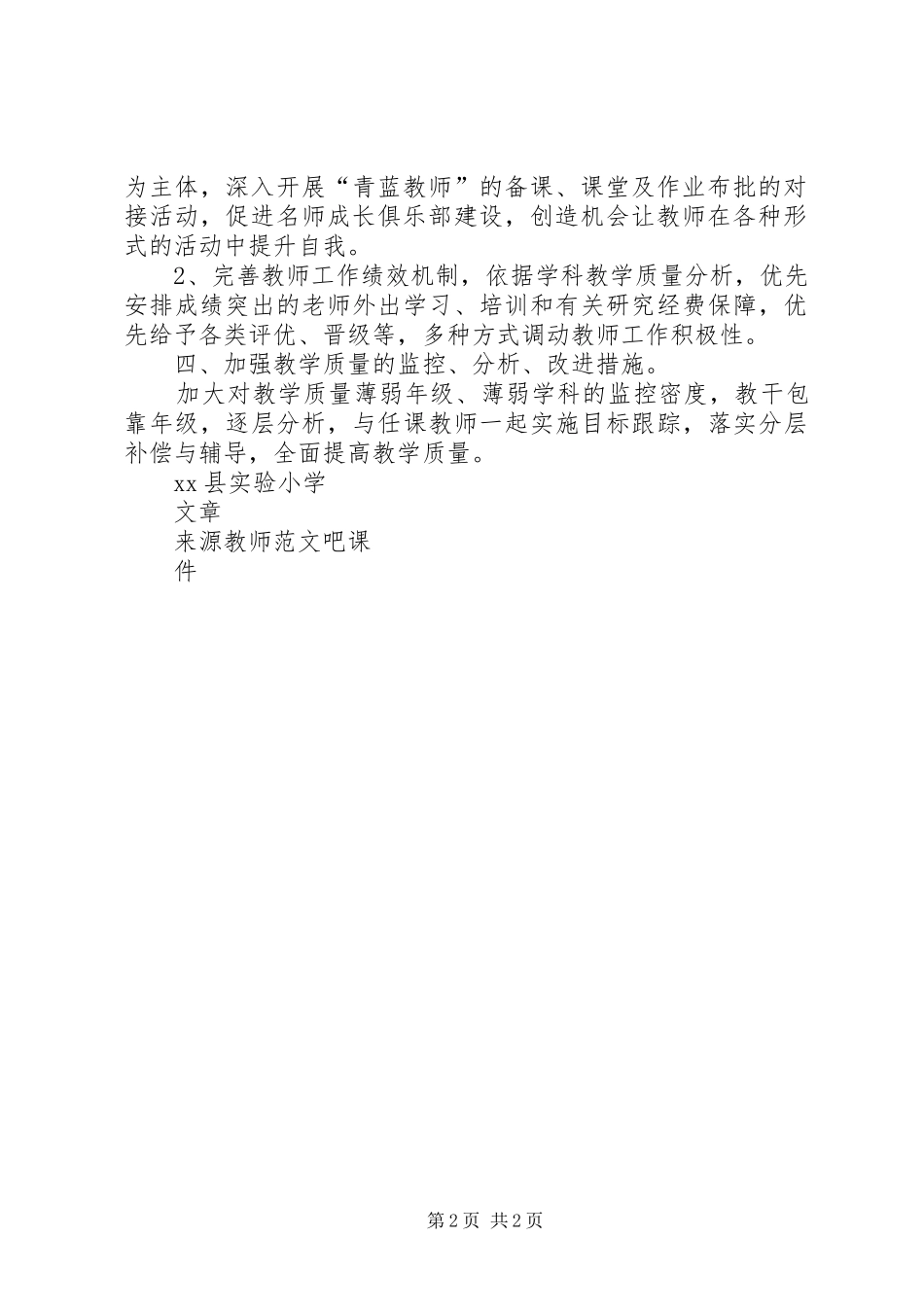 为主体，深入开展“青蓝教师”的备课、课堂及作业布批的对接活动，促进名师成长俱乐部建设，创造机会让教师在各种形式的活动中提升自我。

2、完善教师工作绩效机制，依据学科教学质量分析，优先安排成绩突出的老师外出学习、培训和有关研究经费保障，优先给予各类评优、晋级等，多种方式调动教师工作积极性。

四、加强教学质量的监控、分析、改进措施。

加大对教学质量薄弱年级、薄弱学科的监控密度，教干包靠年级，逐层分析，与任课教师一起实施目标跟踪，落实分层补偿与辅导，全面提高教学质量。

xx县实验小学

文章

来源教师范文吧课

件

第2页 共2页